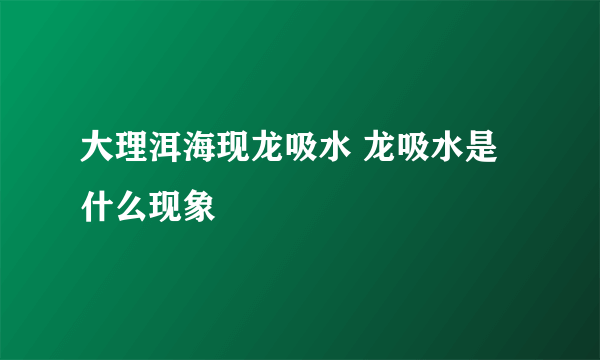 大理洱海现龙吸水 龙吸水是什么现象